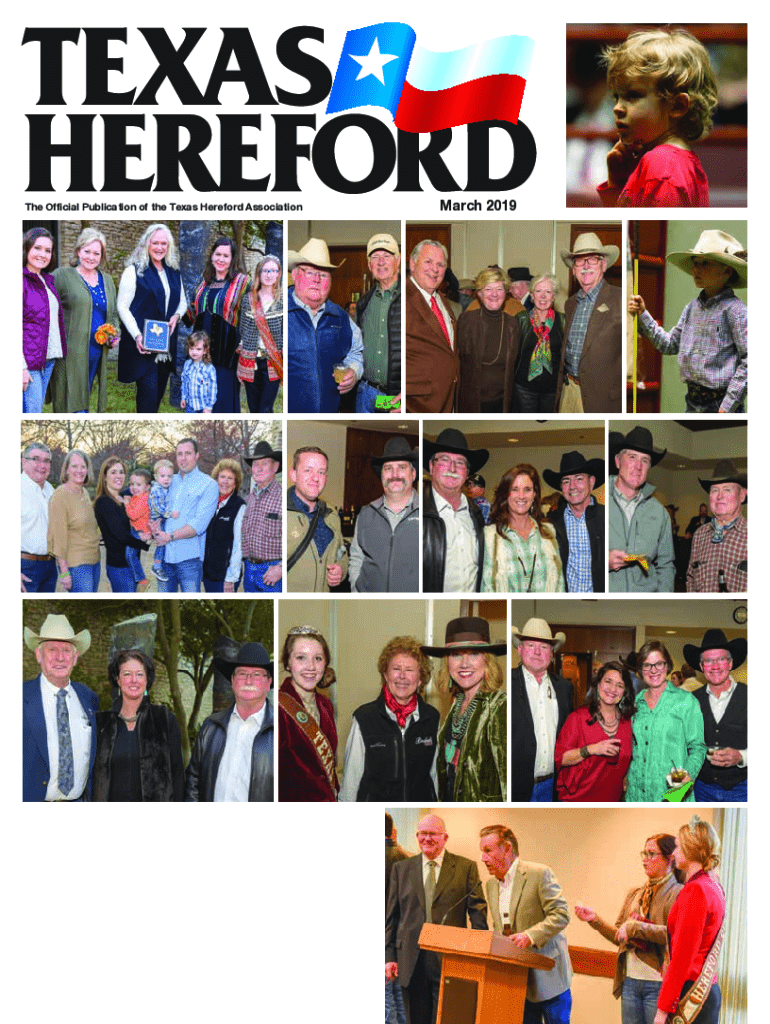 TEXAS
HEREFORD

The Official Publication of the Texas Hereford Association

March 2019